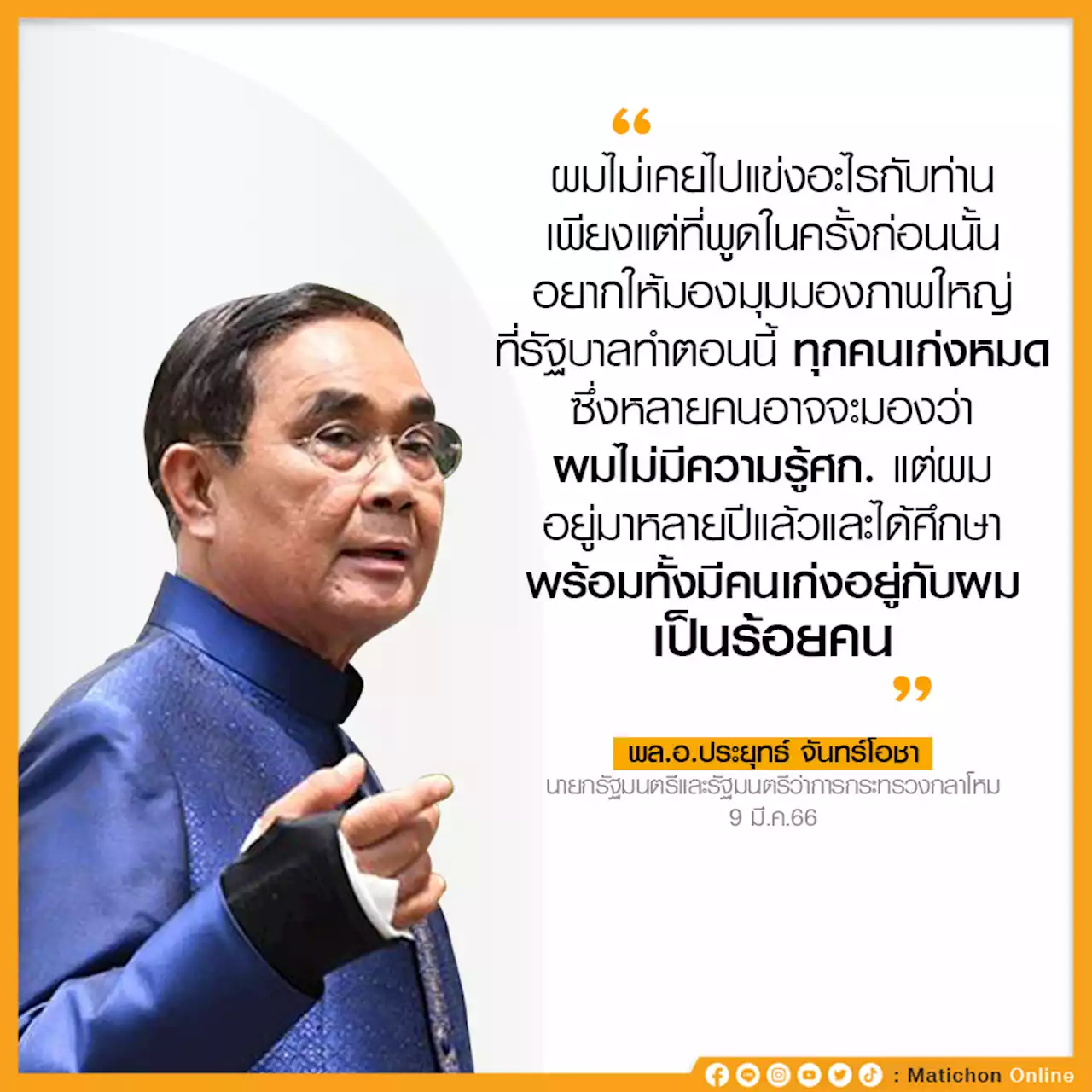 “

ผมไม่เคยไปแข่งอะไรกับท่าน เพียงแต่ที่พูดในครั้งก่อนนั้น อยากให้มองมุมมองภาพใหญ่ ที่รัฐบาลทำตอนนี้ ทุกคนเก่งหมด ซึ่งหลายคนอาจจะมองว่า ผมไม่มีความรู้ศก. แต่ผม อยู่มาหลายปีแล้วและได้ศึกษา พร้อมทั้งมีคนเก่งอยู่กับผม เป็นร้อยคน

”

พล.อ.ประยุทธ์ จันทร์โอชา
นายกรัฐมนตรีและรัฐมนตรีว่าการกระทรวงกลาโหม
9 มี.ค.66

: Matichon Online